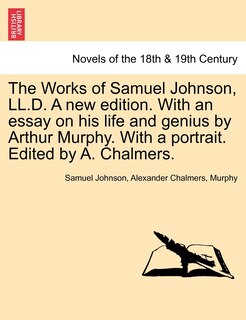 BRITISH LIBRARY

Novels of the 18th & 19th Century

The Works of Samuel Johnson, LL.D. A new edition. With an essay on his life and genius by Arthur Murphy. With a portrait. Edited by A. Chalmers.

Samuel Johnson, Alexander Chalmers, Murphy